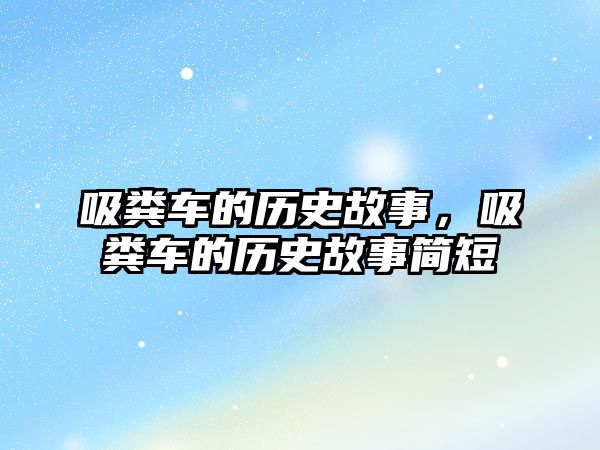 吸粪车的历史故事，吸粪车的历史故事简短